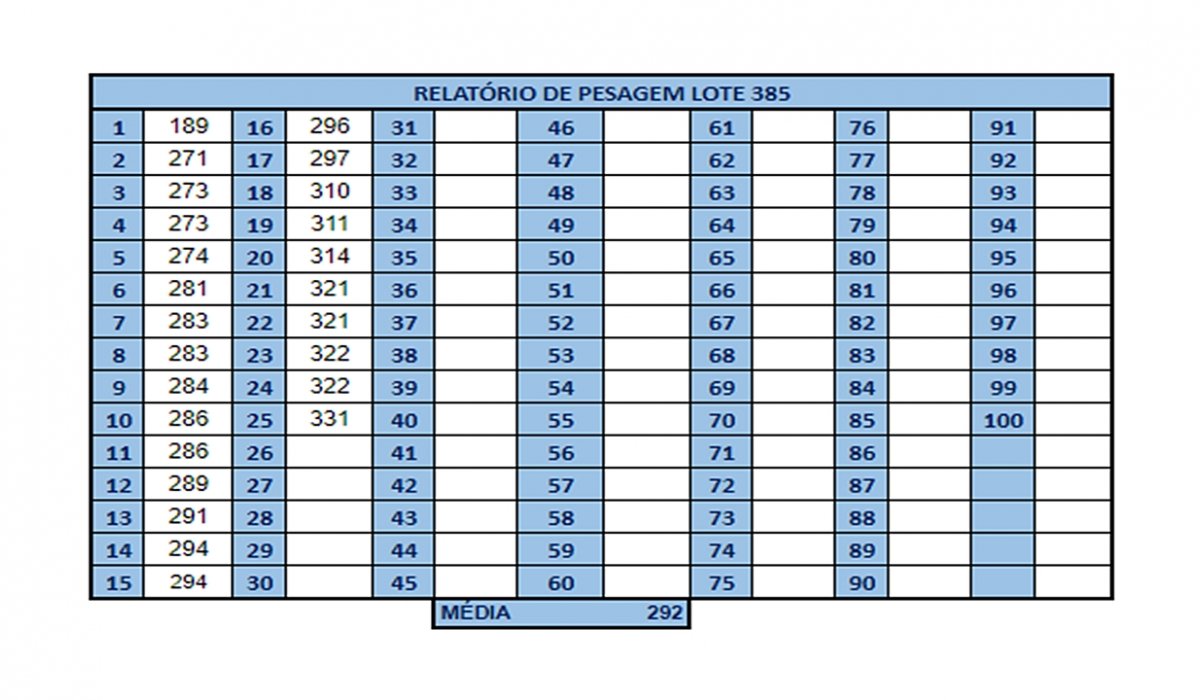 RELATÓRIO DE PESAGEM LOTE 385

| | | | | | | | | | | | | | |
|---|---|---|---|---|---|---|---|---|---|---|---|---|---|
| 1 | 189 | 16 | 296 | 31 | | 46 | | 61 | | 76 | | 91 | |
| 2 | 271 | 17 | 297 | 32 | | 47 | | 62 | | 77 | | 92 | |
| 3 | 273 | 18 | 310 | 33 | | 48 | | 63 | | 78 | | 93 | |
| 4 | 273 | 19 | 311 | 34 | | 49 | | 64 | | 79 | | 94 | |
| 5 | 274 | 20 | 314 | 35 | | 50 | | 65 | | 80 | | 95 | |
| 6 | 281 | 21 | 321 | 36 | | 51 | | 66 | | 81 | | 96 | |
| 7 | 283 | 22 | 321 | 37 | | 52 | | 67 | | 82 | | 97 | |
| 8 | 283 | 23 | 322 | 38 | | 53 | | 68 | | 83 | | 98 | |
| 9 | 284 | 24 | 322 | 39 | | 54 | | 69 | | 84 | | 99 | |
| 10 | 286 | 25 | 331 | 40 | | 55 | | 70 | | 85 | | 100 | |
| 11 | 286 | 26 | | 41 | | 56 | | 71 | | 86 | | | |
| 12 | 289 | 27 | | 42 | | 57 | | 72 | | 87 | | | |
| 13 | 291 | 28 | | 43 | | 58 | | 73 | | 88 | | | |
| 14 | 294 | 29 | | 44 | | 59 | | 74 | | 89 | | | |
| 15 | 294 | 30 | | 45 | | 60 | | 75 | | 90 | | | |

MÉDIA 292